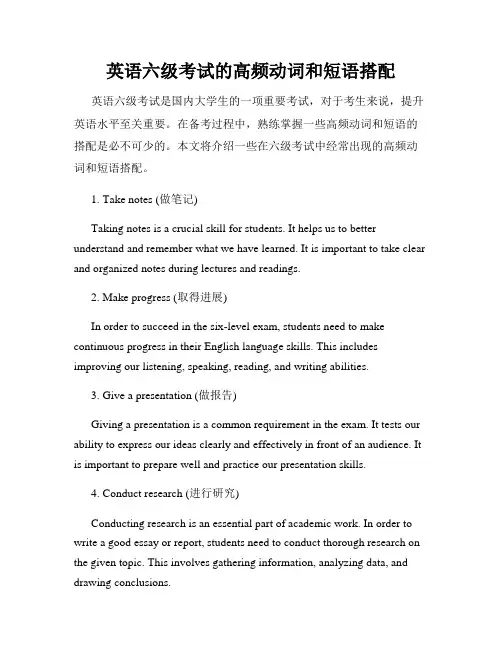 英语六级考试的高频动词和短语搭配

英语六级考试是国内大学生的一项重要考试，对于考生来说，提升英语水平至关重要。在备考过程中，熟练掌握一些高频动词和短语的搭配是必不可少的。本文将介绍一些在六级考试中经常出现的高频动词和短语搭配。

1. Take notes (做笔记)

Taking notes is a crucial skill for students. It helps us to better understand and remember what we have learned. It is important to take clear and organized notes during lectures and readings.

2. Make progress (取得进展)

In order to succeed in the six-level exam, students need to make continuous progress in their English language skills. This includes improving our listening, speaking, reading, and writing abilities.

3. Give a presentation (做报告)

Giving a presentation is a common requirement in the exam. It tests our ability to express our ideas clearly and effectively in front of an audience. It is important to prepare well and practice our presentation skills.

4. Conduct research (进行研究)

Conducting research is an essential part of academic work. In order to write a good essay or report, students need to conduct thorough research on the given topic. This involves gathering information, analyzing data, and drawing conclusions.